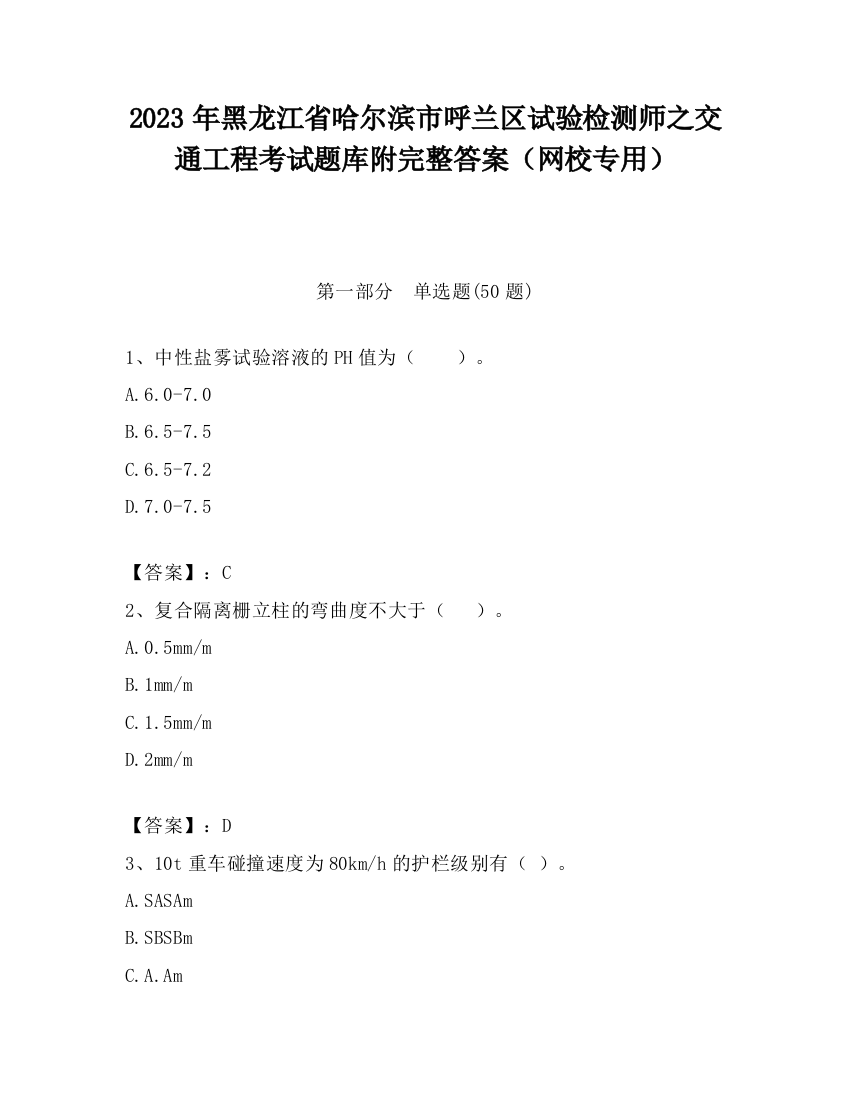 2023 年黑龙江省哈尔滨市呼兰区试验检测师之交通工程考试题库附完整答案（网校专用）

第一部分　单选题(50 题)

1、中性盐雾试验溶液的 PH 值为（　　）。

A.6.0-7.0

B.6.5-7.5

C.6.5-7.2

D.7.0-7.5

【答案】：C

2、复合隔离栅立柱的弯曲度不大于（　　）。

A.0.5mm/m

B.1mm/m

C.1.5mm/m

D.2mm/m

【答案】：D

3、10t 重车碰撞速度为 80km/h 的护栏级别有（ ）。

A.SASAm

B.SBSBm

C.A.Am